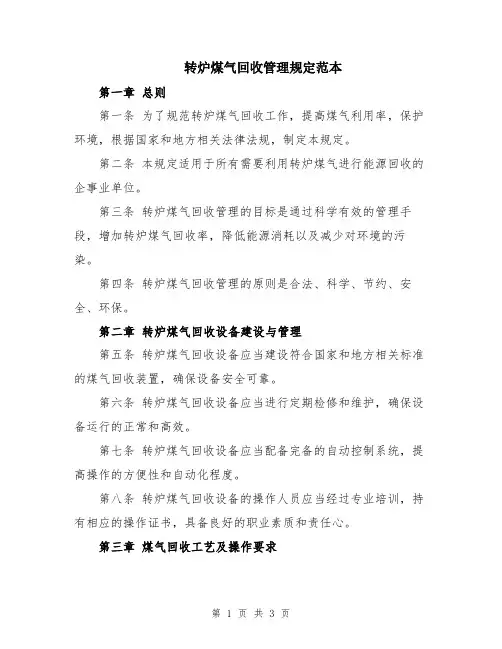 转炉煤气回收管理规定范本

第一章 总则

第一条 为了规范转炉煤气回收工作，提高煤气利用率，保护环境，根据国家和地方相关法律法规，制定本规定。

第二条 本规定适用于所有需要利用转炉煤气进行能源回收的企事业单位。

第三条 转炉煤气回收管理的目标是通过科学有效的管理手段，增加转炉煤气回收率，降低能源消耗以及减少对环境的污染。

第四条 转炉煤气回收管理的原则是合法、科学、节约、安全、环保。

第二章 转炉煤气回收设备建设与管理

第五条 转炉煤气回收设备应当建设符合国家和地方相关标准的煤气回收装置，确保设备安全可靠。

第六条 转炉煤气回收设备应当进行定期检修和维护，确保设备运行的正常和高效。

第七条 转炉煤气回收设备应当配备完备的自动控制系统，提高操作的方便性和自动化程度。

第八条 转炉煤气回收设备的操作人员应当经过专业培训，持有相应的操作证书，具备良好的职业素质和责任心。

第三章 煤气回收工艺及操作要求

第 1 页 共 3 页